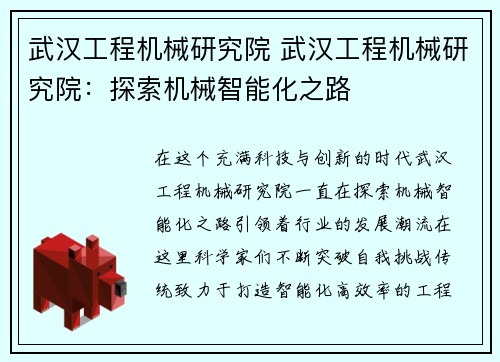 武汉工程机械研究院 武汉工程机械研究院：探索机械智能化之路

在这个充满科技与创新的时代武汉工程机械研究院一直在探索机械智能化之路引领着行业的发展潮流在这里科学家们不断突破自我挑战传统致力于打造智能化高效率的工程